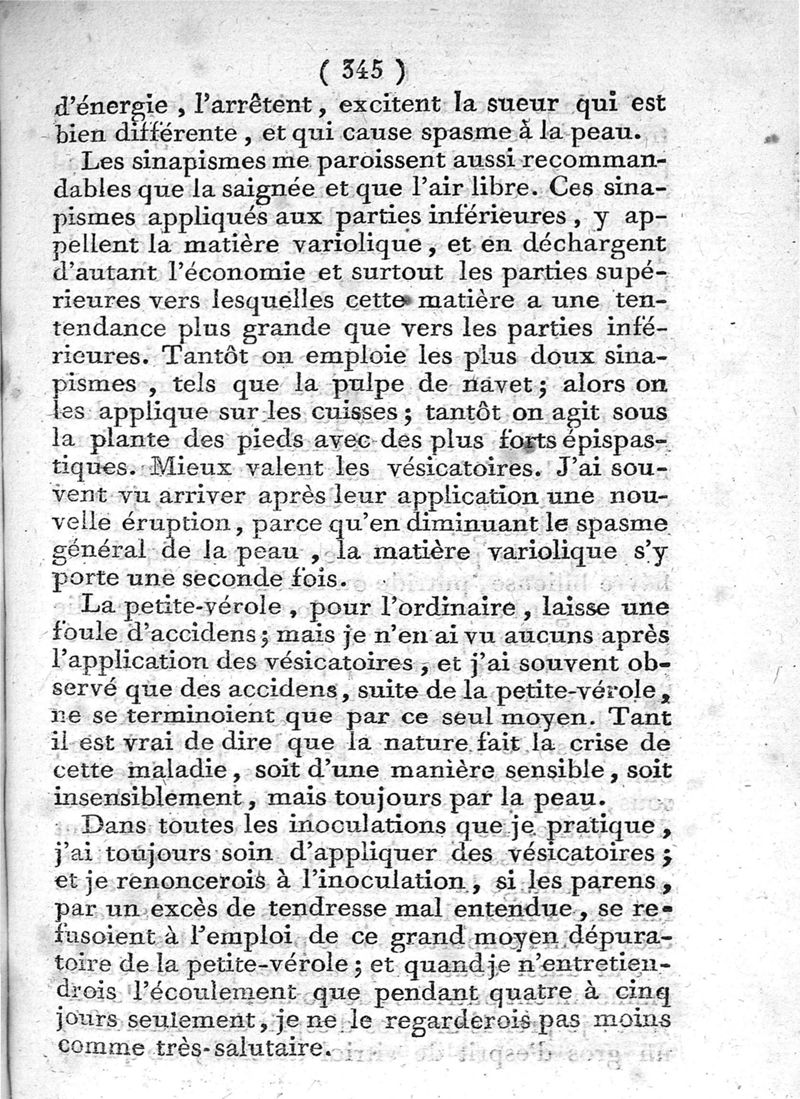 ( 345 )

d'énergie, l'arrêtent, excitent la sueur qui est bien différente, et qui cause spasme à la peau.

Les sinapismes me paroissent aussi recommandables que la saignée et que l'air libre. Ces sinapismes appliqués aux parties inférieures, y appellent la matière variolique, et en déchargent d'autant l'économie et surtout les parties supérieures vers lesquelles cette matière a une tentendance plus grande que vers les parties inférieures. Tantôt on emploie les plus doux sinapismes, tels que la pulpe de navet; alors on les applique sur les cuisses; tantôt on agit sous la plante des pieds avec des plus forts épispastiques. Mieux valent les vésicatoires. J'ai souvent vu arriver après leur application une nouvelle éruption, parce qu'en diminuant le spasme général de la peau, la matière variolique s'y porte une seconde fois.

La petite-vérole, pour l'ordinaire, laisse une foule d'accidens; mais je n'en ai vu aucuns après l'application des vésicatoires, et j'ai souvent observé que des accidens, suite de la petite-vérole, ne se terminoient que par ce seul moyen. Tant il est vrai de dire que la nature fait la crise de cette maladie, soit d'une manière sensible, soit insensiblement, mais toujours par la peau.

Dans toutes les inoculations que je pratique, j'ai toujours soin d'appliquer des vésicatoires; et je renoncerois à l'inoculation, si les parens, par un excès de tendresse mal entendue, se refusoient à l'emploi de ce grand moyen dépuratoire de la petite-vérole; et quand je n'entretiendrois l'écoulement que pendant quatre à cinq jours seulement, je ne le regarderois pas moins comme très-salutaire.